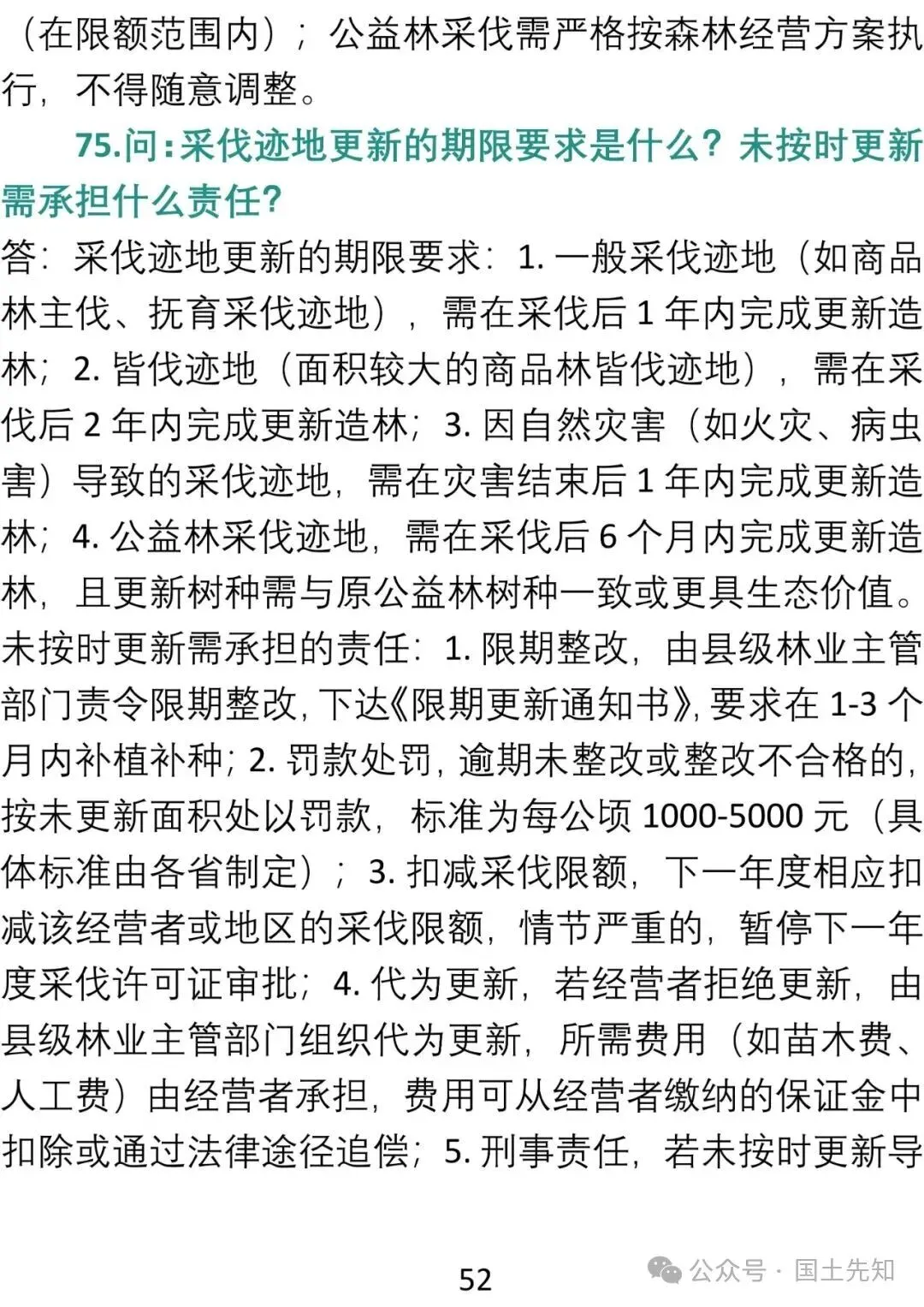 （在限额范围内）；公益林采伐需严格按森林经营方案执行，不得随意调整。

75.问：采伐迹地更新的期限要求是什么？未按时更新需承担什么责任？

答：采伐迹地更新的期限要求：1. 一般采伐迹地（如商品林主伐、抚育采伐迹地），需在采伐后 1 年内完成更新造林；2. 皆伐迹地（面积较大的商品林皆伐迹地），需在采伐后 2 年内完成更新造林；3. 因自然灾害（如火灾、病虫害）导致的采伐迹地，需在灾害结束后 1 年内完成更新造林；4. 公益林采伐迹地，需在采伐后 6 个月内完成更新造林，且更新树种需与原公益林树种一致或更具生态价值。未按时更新需承担的责任：1. 限期整改，由县级林业主管部门责令限期整改，下达《限期更新通知书》，要求在 1-3 个月内补植补种；2. 罚款处罚，逾期未整改或整改不合格的，按未更新面积处以罚款，标准为每公顷 1000-5000 元（具体标准由各省制定）；3. 扣减采伐限额，下一年度相应扣减该经营者或地区的采伐限额，情节严重的，暂停下一年度采伐许可证审批；4. 代为更新，若经营者拒绝更新，由县级林业主管部门组织代为更新，所需费用（如苗木费、人工费）由经营者承担，费用可从经营者缴纳的保证金中扣除或通过法律途径追偿；5. 刑事责任，若未按时更新导

52

公众号 · 国土先知